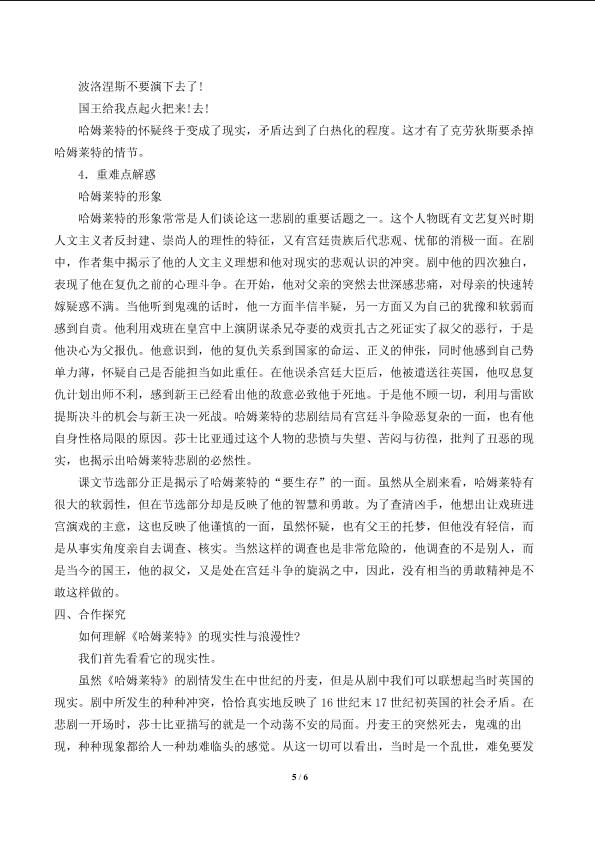 波洛涅斯不要演下去了!

国王给我点起火把来!去!

哈姆莱特的怀疑终于变成了现实，矛盾达到了白热化的程度。这才有了克劳狄斯要杀掉哈姆莱特的情节。

4．重难点解惑

哈姆莱特的形象

哈姆莱特的形象常常是人们谈论这一悲剧的重要话题之一。这个人物既有文艺复兴时期人文主义者反封建、崇尚人的理性的特征，又有宫廷贵族后代悲观、忧郁的消极一面。在剧中，作者集中揭示了他的人文主义理想和他对现实的悲观认识的冲突。剧中他的四次独白，表现了他在复仇之前的心理斗争。在开始，他对父亲的突然去世深感悲痛，对母亲的快速转嫁疑惑不满。当他听到鬼魂的话时，他一方面半信半疑，另一方面又为自己的犹豫和软弱而感到自责。他利用戏班在皇宫中上演阴谋杀兄夺妻的戏贡扎古之死证实了叔父的恶行，于是他决心为父报仇。他意识到，他的复仇关系到国家的命运、正义的伸张，同时他感到自己势单力薄，怀疑自己是否能担当如此重任。在他误杀宫廷大臣后，他被遣送往英国，他叹息复仇计划出师不利，感到新王已经看出他的敌意必致他于死地。于是他不顾一切，利用与雷欧提斯决斗的机会与新王决一死战。哈姆莱特的悲剧结局有宫廷斗争险恶复杂的一面，也有他自身性格局限的原因。莎士比亚通过这个人物的悲愤与失望、苦闷与彷徨，批判了丑恶的现实，也揭示出哈姆莱特悲剧的必然性。

课文节选部分正是揭示了哈姆莱特的“要生存”的一面。虽然从全剧来看，哈姆莱特有很大的软弱性，但在节选部分却是反映了他的智慧和勇敢。为了查清凶手，他想出让戏班进宫演戏的主意，这也反映了他谨慎的一面，虽然怀疑，也有父王的托梦，但他没有轻信，而是从事实角度亲自去调查、核实。当然这样的调查也是非常危险的，他调查的不是别人，而是当今的国王，他的叔父，又是处在宫廷斗争的旋涡之中，因此，没有相当的勇敢精神是不敢这样做的。

四、合作探究

如何理解《哈姆莱特》的现实性与浪漫性?

我们首先看看它的现实性。

虽然《哈姆莱特》的剧情发生在中世纪的丹麦，但是从剧中我们可以联想起当时英国的现实。剧中所发生的种种冲突，恰恰真实地反映了16世纪末17世纪初英国的社会矛盾。在悲剧一开场时，莎士比亚描写的就是一个动荡不安的局面。丹麦王的突然死去，鬼魂的出现，种种现象都给人一种劫难临头的感觉。从这一切可以看出，当时是一个乱世，难免要发

5 / 6